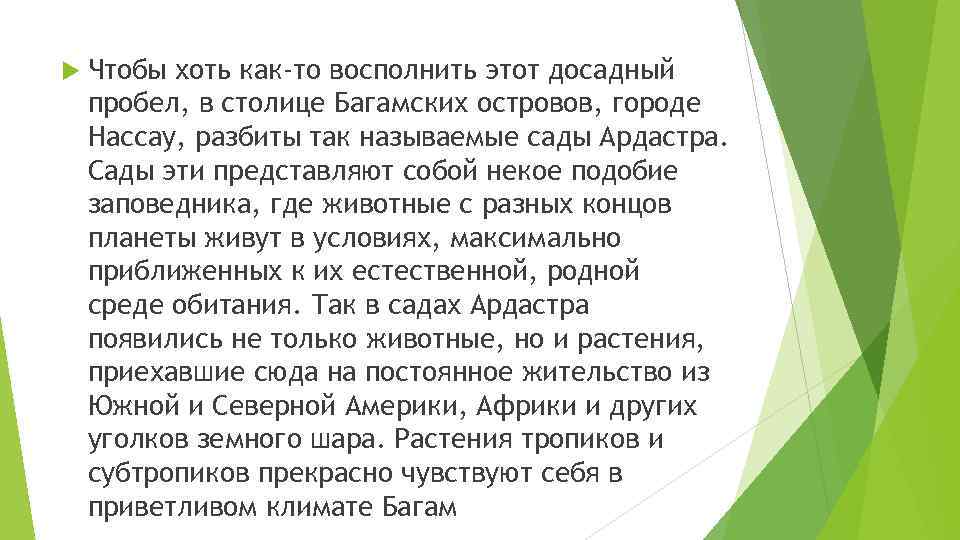 Чтобы хоть как-то восполнить этот досадный пробел, в столице Багамских островов, городе Нассау, разбиты так называемые сады Ардастра. Сады эти представляют собой некое подобие заповедника, где животные с разных концов планеты живут в условиях, максимально приближенных к их естественной, родной среде обитания. Так в садах Ардастра появились не только животные, но и растения, приехавшие сюда на постоянное жительство из Южной и Северной Америки, Африки и других уголков земного шара. Растения тропиков и субтропиков прекрасно чувствуют себя в приветливом климате Багам